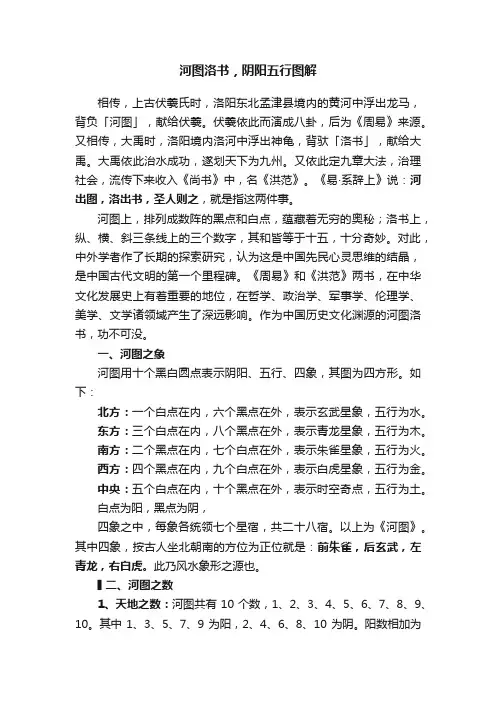 河图洛书，阴阳五行图解

相传，上古伏羲氏时，洛阳东北孟津县境内的黄河中浮出龙马，背负「河图」，献给伏羲。伏羲依此而演成八卦，后为《周易》来源。又相传，大禹时，洛阳境内洛河中浮出神龟，背驮「洛书」，献给大禹。大禹依此治水成功，遂划天下为九州。又依此定九章大法，治理社会，流传下来收入《尚书》中，名《洪范》。《易·系辞上》说：河出图，洛出书，圣人则之，就是指这两件事。

河图上，排列成数阵的黑点和白点，蕴藏着无穷的奥秘；洛书上，纵、横、斜三条线上的三个数字，其和皆等于十五，十分奇妙。对此，中外学者作了长期的探索研究，认为这是中国先民心灵思维的结晶，是中国古代文明的第一个里程碑。《周易》和《洪范》两书，在中华文化发展史上有着重要的地位，在哲学、政治学、军事学、伦理学、美学、文学诸领域产生了深远影响。作为中国历史文化渊源的河图洛书，功不可没。

一、河图之象

河图用十个黑白圆点表示阴阳、五行、四象，其图为四方形。如下：

北方：一个白点在内，六个黑点在外，表示玄武星象，五行为水。

东方：三个白点在内，八个黑点在外，表示青龙星象，五行为木。

南方：二个黑点在内，七个白点在外，表示朱雀星象，五行为火。

西方：四个黑点在内，九个白点在外，表示白虎星象，五行为金。

中央：五个白点在内，十个黑点在外，表示时空奇点，五行为土。

白点为阳，黑点为阴，

四象之中，每象各统领七个星宿，共二十八宿。以上为《河图》。其中四象，按古人坐北朝南的方位为正位就是：前朱雀，后玄武，左青龙，右白虎。此乃风水象形之源也。

二、河图之数

1、天地之数：河图共有 10 个数，1、2、3、4、5、6、7、8、9、10。其中 1、3、5、7、9 为阳，2、4、6、8、10 为阴。阳数相加为